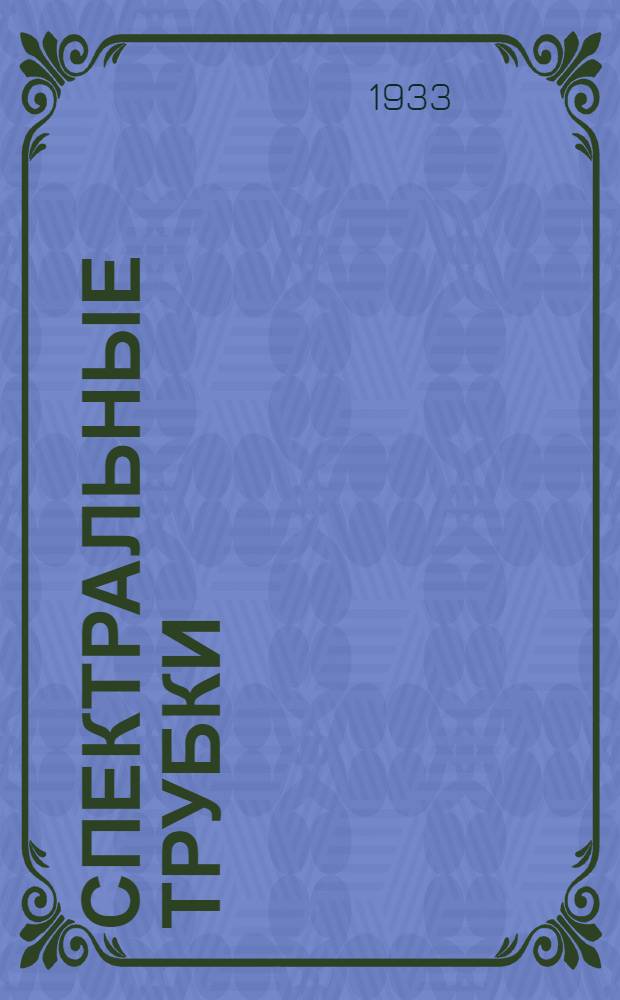 1933

СПЕКТРАЛЬНЫЕ ТРУБКИ